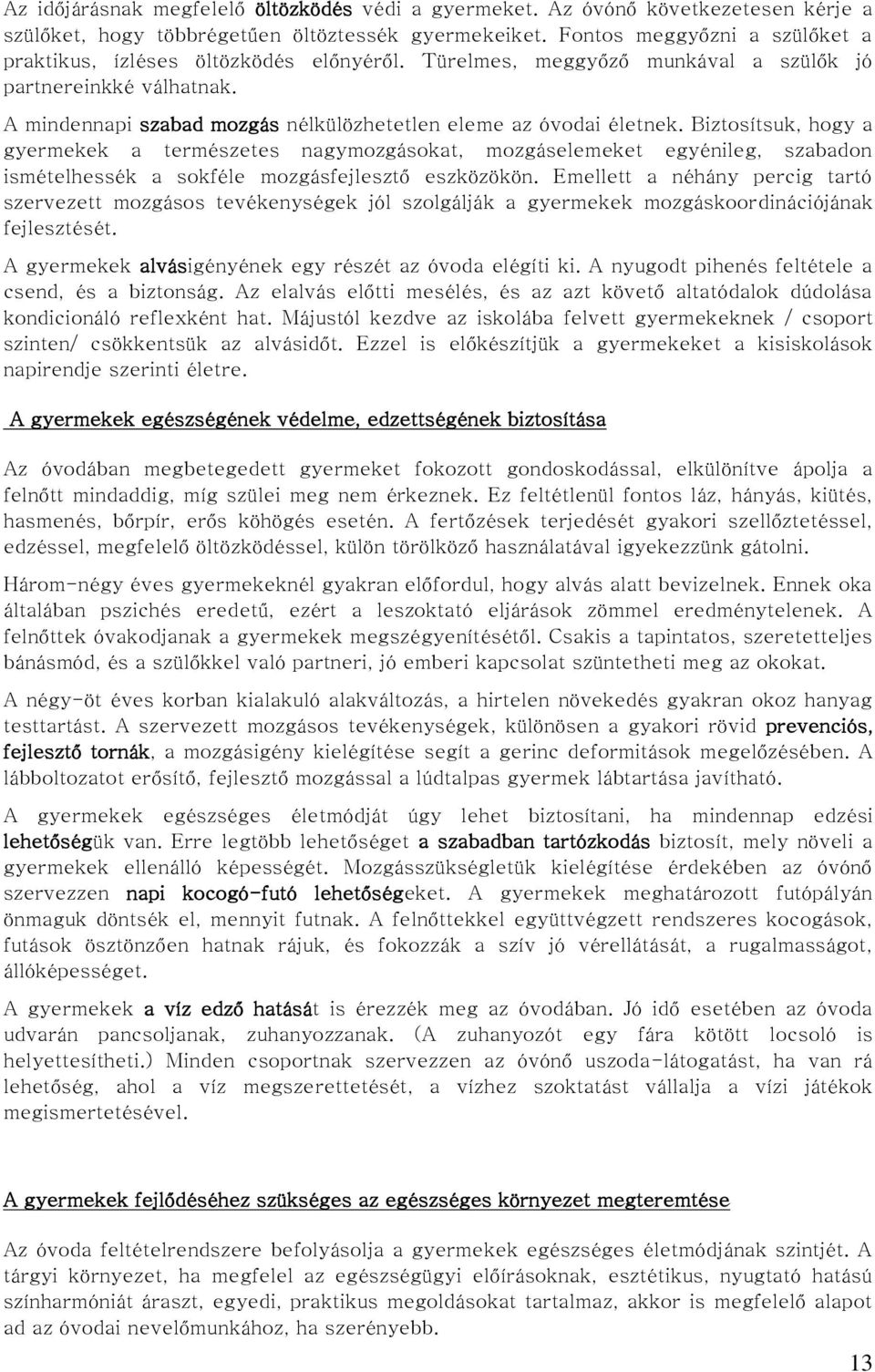 Az időjárásnak megfelelő öltözködés védi a gyermeket. Az óvónő következetesen kérje a szülőket, hogy többrégetűen öltöztessék gyermekeiket. Fontos meggyőzni a szülőket a praktikus, ízléses öltözködés előnyéről. Türelmes, meggyőző munkával a szülők jó partnereinkké válhatnak.

A mindennapi szabad mozgás nélkülözhetetlen eleme az óvodai életnek. Biztosítsuk, hogy a gyermekek a természetes nagymozgásokat, mozgáselemeket egyénileg, szabadon ismételhessék a sokféle mozgásfejlesztő eszközökön. Emellett a néhány percig tartó szervezett mozgásos tevékenységek jól szolgálják a gyermekek mozgáskoordinációjának fejlesztését.

A gyermekek alvásigényének egy részét az óvoda elégíti ki. A nyugodt pihenés feltétele a csend, és a biztonság. Az elalvás előtti mesélés, és az azt követő altatódalok dúdolása kondicionáló reflexként hat. Májustól kezdve az iskolába felvett gyermekeknek / csoport szinten/ csökkentsük az alvásidőt. Ezzel is előkészítjük a gyermekeket a kisiskolások napirendje szerinti életre.

A gyermekek egészségének védelme, edzettségének biztosítása

Az óvodában megbetegedett gyermeket fokozott gondoskodással, elkülönítve ápolja a felnőtt mindaddig, míg szülei meg nem érkeznek. Ez feltétlenül fontos láz, hányás, kiütés, hasmenés, bőrpír, erős köhögés esetén. A fertőzések terjedését gyakori szellőztetéssel, edzéssel, megfelelő öltözködéssel, külön törölköző használatával igyekezzünk gátolni.

Három-négy éves gyermekeknél gyakran előfordul, hogy alvás alatt bevizelnek. Ennek oka általában pszichés eredetű, ezért a leszoktató eljárások zömmel eredménytelenek. A felnőttek óvakodjanak a gyermekek megszégyenítésétől. Csakis a tapintatos, szeretetteljes bánásmód, és a szülőkkel való partneri, jó emberi kapcsolat szüntetheti meg az okokat.

A négy-öt éves korban kialakuló alakváltozás, a hirtelen növekedés gyakran okoz hanyag testtartást. A szervezett mozgásos tevékenységek, különösen a gyakori rövid prevenciós, fejlesztő tornák, a mozgásigény kielégítése segít a gerinc deformitások megelőzésében. A lábboltozatot erősítő, fejlesztő mozgással a lúdtalpas gyermek lábtartása javítható.

A gyermekek egészséges életmódját úgy lehet biztosítani, ha mindennap edzési lehetőségük van. Erre legtöbb lehetőséget a szabadban tartózkodás biztosít, mely növeli a gyermekek ellenálló képességét. Mozgásszükségletük kielégítése érdekében az óvónő szervezzen napi kocogó-futó lehetőségeket. A gyermekek meghatározott futópályán önmaguk döntsék el, mennyit futnak. A felnőttekkel együttvégzett rendszeres kocogások, futások ösztönzően hatnak rájuk, és fokozzák a szív jó vérellátását, a rugalmasságot, állóképességet.

A gyermekek a víz edző hatását is érezzék meg az óvodában. Jó idő esetében az óvoda udvarán pancsoljanak, zuhanyozzanak. (A zuhanyozót egy fára kötött locsoló is helyettesítheti.) Minden csoportnak szervezzen az óvónő uszoda-látogatást, ha van rá lehetőség, ahol a víz megszerettetését, a vízhez szoktatást vállalja a vízi játékok megismertetésével.

A gyermekek fejlődéséhez szükséges az egészséges környezet biztosítása

Az óvoda feltételrendszere befolyásolja a gyermekek egészséges életmódjának szintjét. A tárgyi környezet, ha megfelel az egészségügyi előírásoknak, esztétikus, nyugtató hatású színharmóniát áraszt, egyedi, praktikus megoldásokat tartalmaz, akkor is megfelelő alapot ad az óvodai nevelőmunkához, ha szerényebb.

13